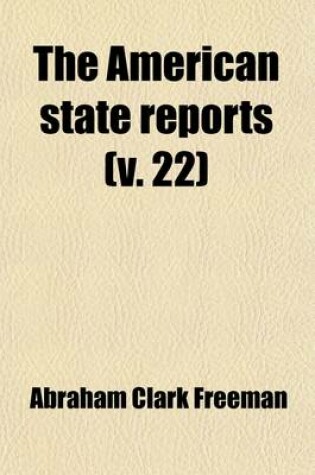 The American state reports (v. 22)

Abraham Clark Freeman